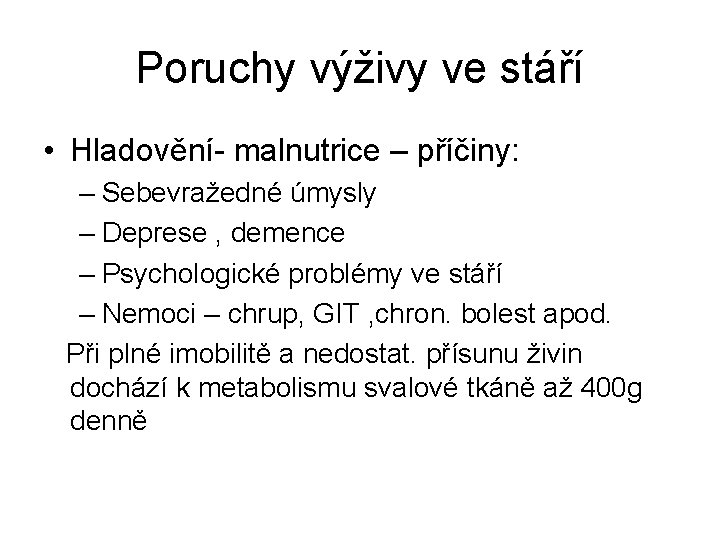 Poruchy výživy ve stáří

• Hladovění- malnutrice – příčiny:
– Sebevražedné úmysly
– Deprese , demence
– Psychologické problémy ve stáří
– Nemoci – chrup, GIT ,chron. bolest apod.

Při plné imobilitě a nedostat. přísunu živin dochází k metabolismu svalové tkáně až 400g denně